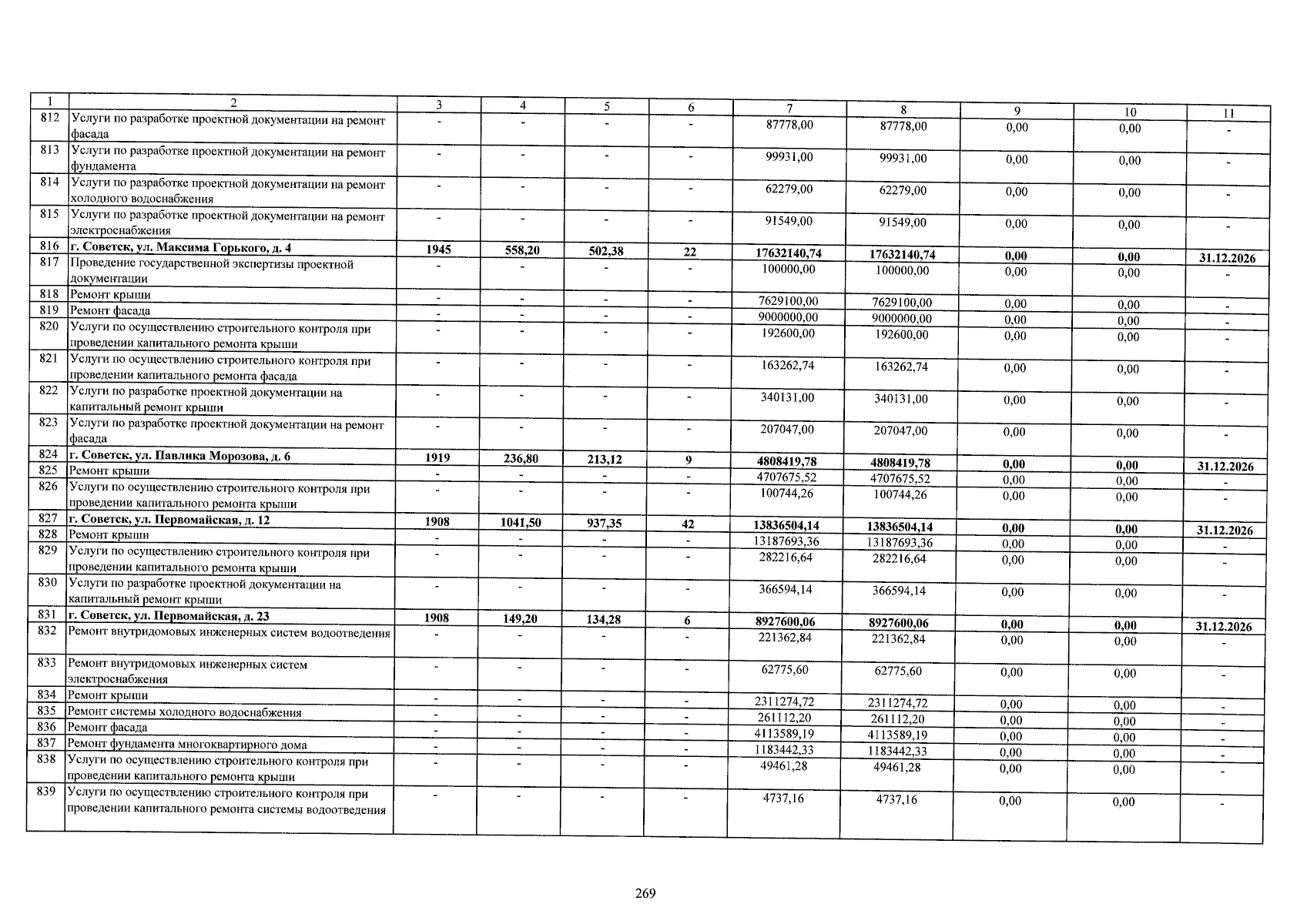 | 1 | 2 | 3 | 4 | 5 | 6 | 7 | 8 | 9 | 10 | 11 |
|---|---|---|---|---|---|---|---|---|---|---|
| 812 | Услуги по разработке проектной документации на ремонт фасада | - | - | - | - | 87778,00 | 87778,00 | 0,00 | 0,00 | - |
| 813 | Услуги по разработке проектной документации на ремонт фундамента | - | - | - | - | 99931,00 | 99931,00 | 0,00 | 0,00 | - |
| 814 | Услуги по разработке проектной документации на ремонт холодного водоснабжения | - | - | - | - | 62279,00 | 62279,00 | 0,00 | 0,00 | - |
| 815 | Услуги по разработке проектной документации на ремонт электроснабжения | - | - | - | - | 91549,00 | 91549,00 | 0,00 | 0,00 | - |
| 816 | г. Советск, ул. Максима Горького, д. 4 | 1945 | 558,20 | 502,38 | 22 | 17632140,74 | 17632140,74 | 0,00 | 0,00 | 31.12.2026 |
| 817 | Проведение государственной экспертизы проектной документации | - | - | - | - | 100000,00 | 100000,00 | 0,00 | 0,00 | - |
| 818 | Ремонт крыши | - | - | - | - | 7629100,00 | 7629100,00 | 0,00 | 0,00 | - |
| 819 | Ремонт фасада | - | - | - | - | 9000000,00 | 9000000,00 | 0,00 | 0,00 | - |
| 820 | Услуги по осуществлению строительного контроля при проведении капитального ремонта крыши | - | - | - | - | 192600,00 | 192600,00 | 0,00 | 0,00 | - |
| 821 | Услуги по осуществлению строительного контроля при проведении капитального ремонта фасада | - | - | - | - | 163262,74 | 163262,74 | 0,00 | 0,00 | - |
| 822 | Услуги по разработке проектной документации на капитальный ремонт крыши | - | - | - | - | 340131,00 | 340131,00 | 0,00 | 0,00 | - |
| 823 | Услуги по разработке проектной документации на ремонт фасада | - | - | - | - | 207047,00 | 207047,00 | 0,00 | 0,00 | - |
| 824 | г. Советск, ул. Павлика Морозова, д. 6 | 1919 | 236,80 | 213,12 | 9 | 4808419,78 | 4808419,78 | 0,00 | 0,00 | 31.12.2026 |
| 825 | Ремонт крыши | - | - | - | - | 4707675,52 | 4707675,52 | 0,00 | 0,00 | - |
| 826 | Услуги по осуществлению строительного контроля при проведении капитального ремонта крыши | - | - | - | - | 100744,26 | 100744,26 | 0,00 | 0,00 | - |
| 827 | г. Советск, ул. Первомайская, д. 12 | 1908 | 1041,50 | 937,35 | 42 | 13836504,14 | 13836504,14 | 0,00 | 0,00 | 31.12.2026 |
| 828 | Ремонт крыши | - | - | - | - | 13187693,36 | 13187693,36 | 0,00 | 0,00 | - |
| 829 | Услуги по осуществлению строительного контроля при проведении капитального ремонта крыши | - | - | - | - | 282216,64 | 282216,64 | 0,00 | 0,00 | - |
| 830 | Услуги по разработке проектной документации на капитальный ремонт крыши | - | - | - | - | 366594,14 | 366594,14 | 0,00 | 0,00 | - |
| 831 | г. Советск, ул. Первомайская, д. 23 | 1908 | 149,20 | 134,28 | 6 | 8927600,06 | 8927600,06 | 0,00 | 0,00 | 31.12.2026 |
| 832 | Ремонт внутридомовых инженерных систем водоотведения | - | - | - | - | 221362,84 | 221362,84 | 0,00 | 0,00 | - |
| 833 | Ремонт внутридомовых инженерных систем электроснабжения | - | - | - | - | 62775,60 | 62775,60 | 0,00 | 0,00 | - |
| 834 | Ремонт крыши | - | - | - | - | 2311274,72 | 2311274,72 | 0,00 | 0,00 | - |
| 835 | Ремонт системы холодного водоснабжения | - | - | - | - | 261112,20 | 261112,20 | 0,00 | 0,00 | - |
| 836 | Ремонт фасада | - | - | - | - | 4113589,19 | 4113589,19 | 0,00 | 0,00 | - |
| 837 | Ремонт фундамента многоквартирного дома | - | - | - | - | 1183442,33 | 1183442,33 | 0,00 | 0,00 | - |
| 838 | Услуги по осуществлению строительного контроля при проведении капитального ремонта крыши | - | - | - | - | 49461,28 | 49461,28 | 0,00 | 0,00 | - |
| 839 | Услуги по осуществлению строительного контроля при проведении капитального ремонта системы водоотведения | - | - | - | - | 4737,16 | 4737,16 | 0,00 | 0,00 | - |

269